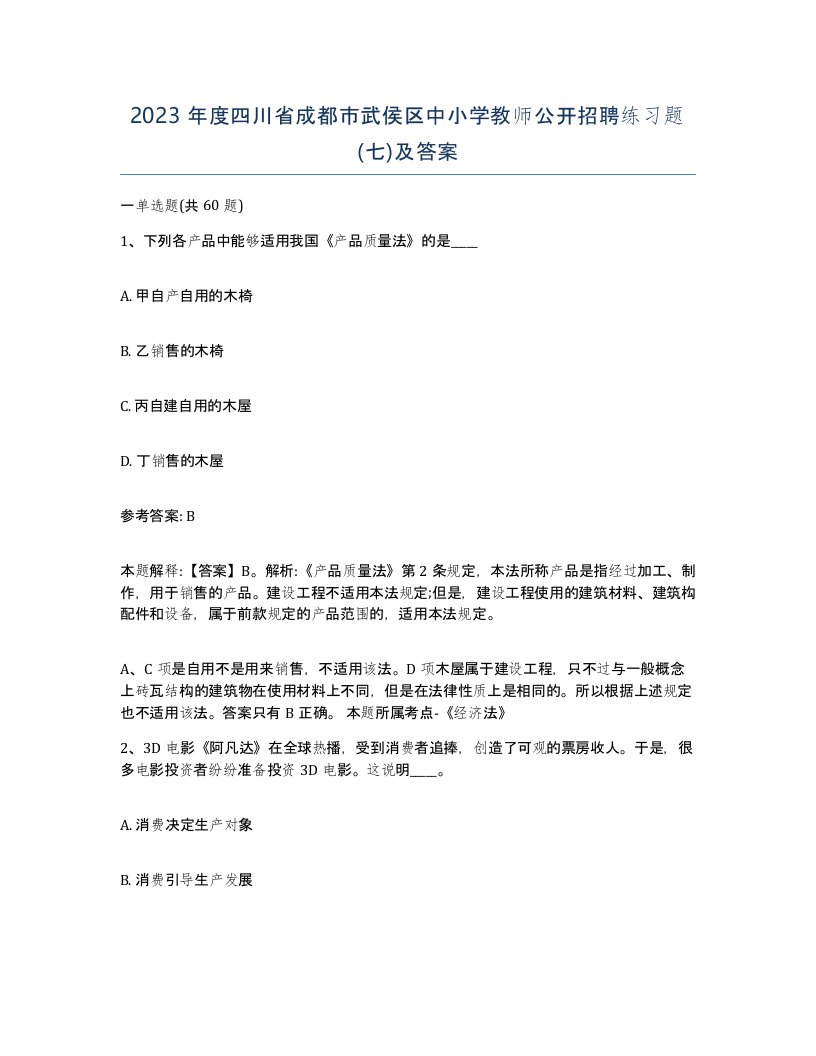 2023 年度四川省成都市武侯区中小学教师公开招聘练习题(七)及答案

一单选题(共 60 题)

1、下列各产品中能够适用我国《产品质量法》的是____

A. 甲自产自用的木椅

B. 乙销售的木椅

C. 丙自建自用的木屋

D. 丁销售的木屋

参考答案: B

本题解释:【答案】B。解析:《产品质量法》第 2 条规定，本法所称产品是指经过加工、制作，用于销售的产品。建设工程不适用本法规定;但是，建设工程使用的建筑材料、建筑构配件和设备，属于前款规定的产品范围的，适用本法规定。

A、C 项是自用不是用来销售，不适用该法。D 项木屋属于建设工程，只不过与一般概念上砖瓦结构的建筑物在使用材料上不同，但是在法律性质上是相同的。所以根据上述规定也不适用该法。答案只有 B 正确。 本题所属考点-《经济法》

2、3D 电影《阿凡达》在全球热播，受到消费者追捧，创造了可观的票房收人。于是，很多电影投资者纷纷准备投资 3D 电影。这说明____。

A. 消费决定生产对象

B. 消费引导生产发展